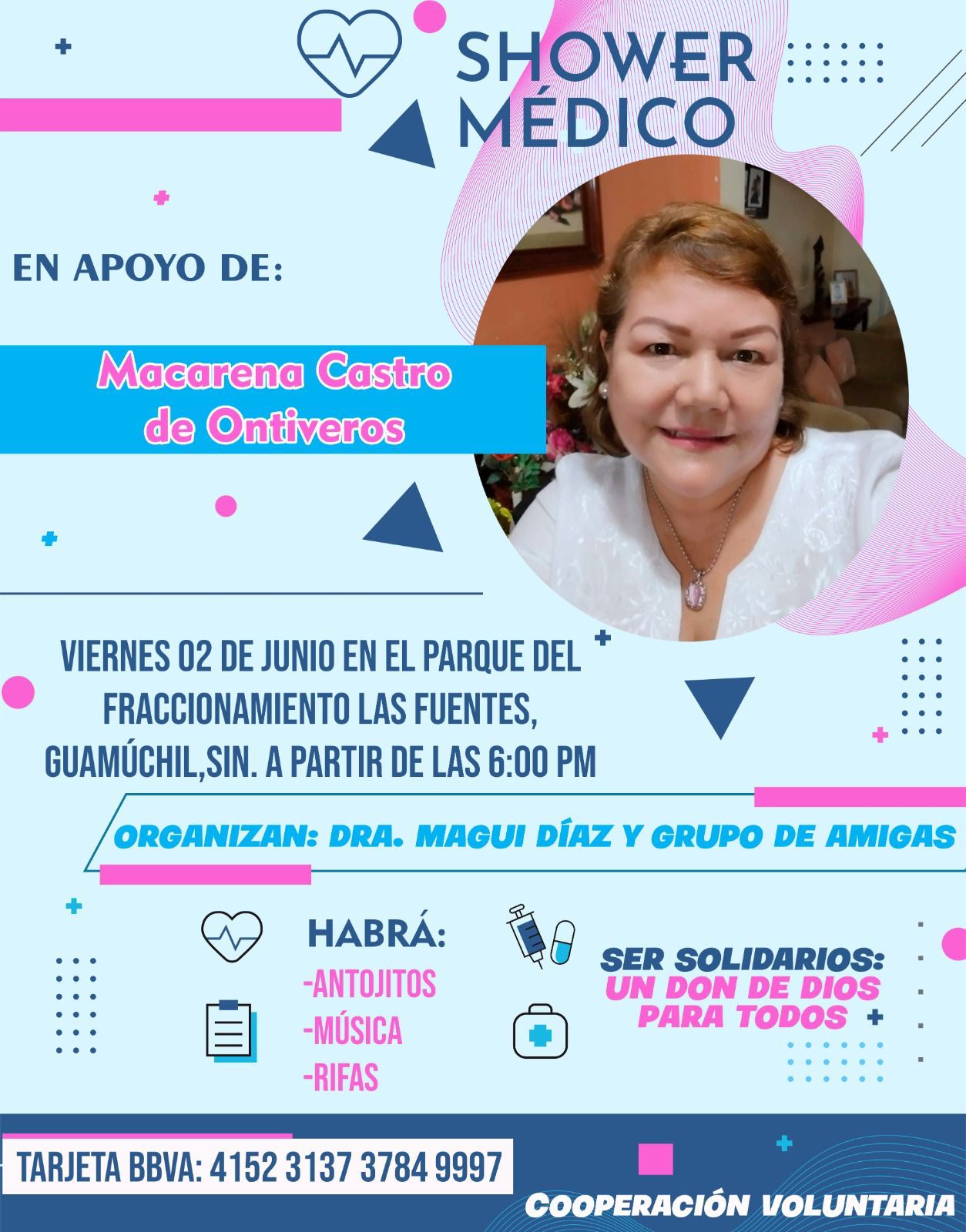 SHOWER MÉDICO

EN APOYO DE:

Macarena Castro de Ontiveros

VIERNES 02 DE JUNIO EN EL PARQUE DEL FRACCIONAMIENTO LAS FUENTES, GUAMÚCHIL,SIN. A PARTIR DE LAS 6:00 PM

ORGANIZAN: DRA. MAGUI DÍAZ Y GRUPO DE AMIGAS

HABRÁ:
-ANTOJITOS
-MÚSICA
-RIFAS

SER SOLIDARIOS:
UN DON DE DIOS PARA TODOS

TARJETA BBVA: 4152 3137 3784 9997

COOPERACIÓN VOLUNTARIA